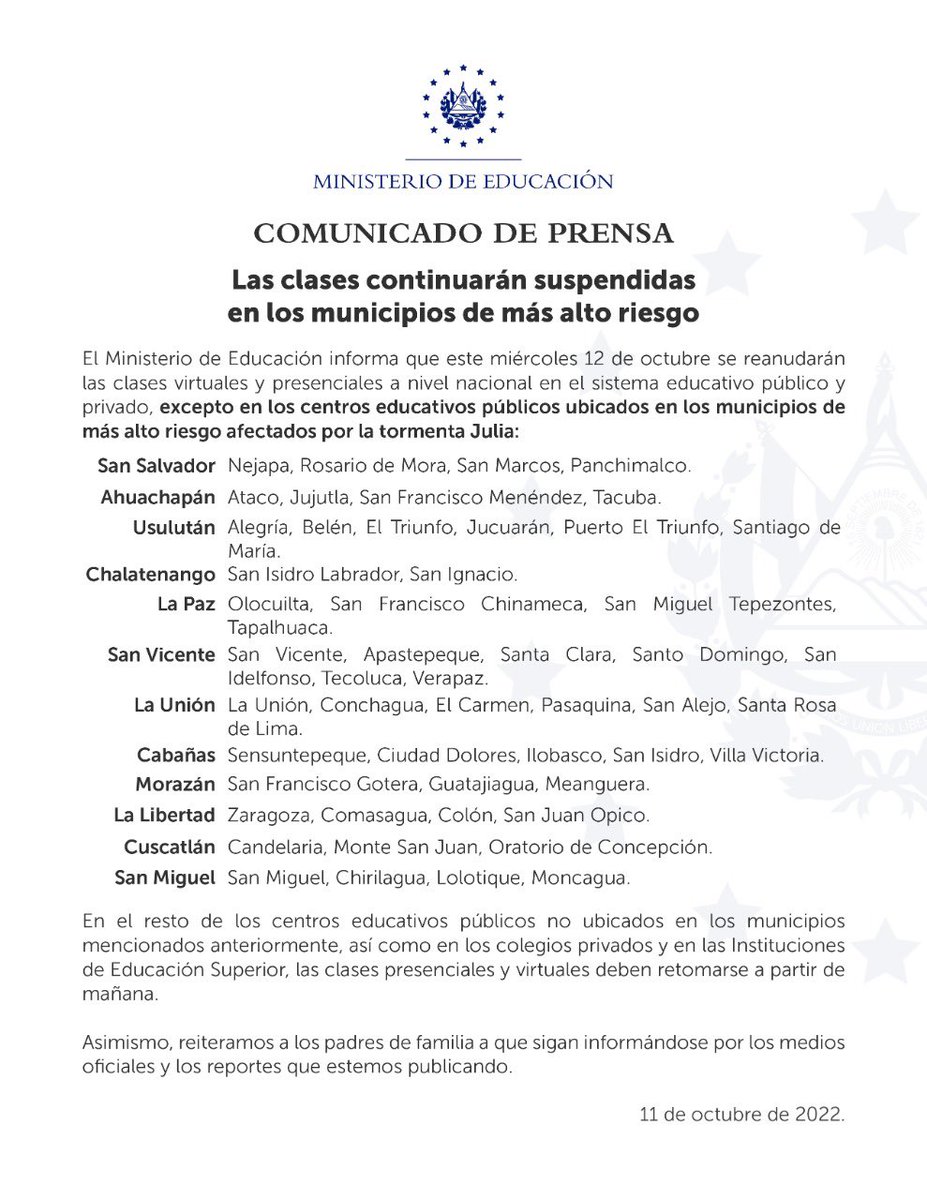 MINISTERIO DE EDUCACIÓN

COMUNICADO DE PRENSA

Las clases continuarán suspendidas
en los municipios de más alto riesgo

El Ministerio de Educación informa que este miércoles 12 de octubre se reanudarán las clases virtuales y presenciales a nivel nacional en el sistema educativo público y privado, excepto en los centros educativos públicos ubicados en los municipios de más alto riesgo afectados por la tormenta Julia:

San Salvador Nejapa, Rosario de Mora, San Marcos, Panchimalco.
Ahuachapán Ataco, Jujutla, San Francisco Menéndez, Tacuba.
Usulután Alegría, Belén, El Triunfo, Jucuarán, Puerto El Triunfo, Santiago de María.
Chalatenango San Isidro Labrador, San Ignacio.
La Paz Olocuilta, San Francisco Chinameca, San Miguel Tepezontes, Tapalhuaca.
San Vicente San Vicente, Apastepeque, Santa Clara, Santo Domingo, San Idelfonso, Tecoluca, Verapaz.
La Unión La Unión, Conchagua, El Carmen, Pasaquina, San Alejo, Santa Rosa de Lima.
Cabañas Sensuntepeque, Ciudad Dolores, Ilobasco, San Isidro, Villa Victoria.
Morazán San Francisco Gotera, Guatajiagua, Meanguera.
La Libertad Zaragoza, Comasagua, Colón, San Juan Opico.
Cuscatlán Candelaria, Monte San Juan, Oratorio de Concepción.
San Miguel San Miguel, Chirilagua, Lolotique, Moncagua.

En el resto de los centros educativos públicos no ubicados en los municipios mencionados anteriormente, así como en los colegios privados y en las Instituciones de Educación Superior, las clases presenciales y virtuales deben retomarse a partir de mañana.

Asimismo, reiteramos a los padres de familia a que sigan informándose por los medios oficiales y los reportes que estemos publicando.

11 de octubre de 2022.